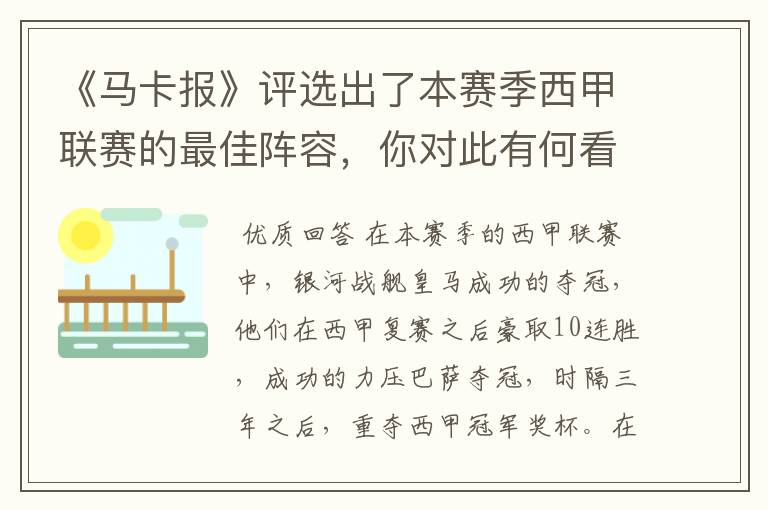 《马卡报》评选出了本赛季西甲联赛的最佳阵容，你对此有何看

优质回答 在本赛季的西甲联赛中，银河战舰皇马成功的夺冠，他们在西甲复赛之后豪取10连胜，成功的力压巴萨夺冠，时隔三年之后，重夺西甲冠军奖杯。在